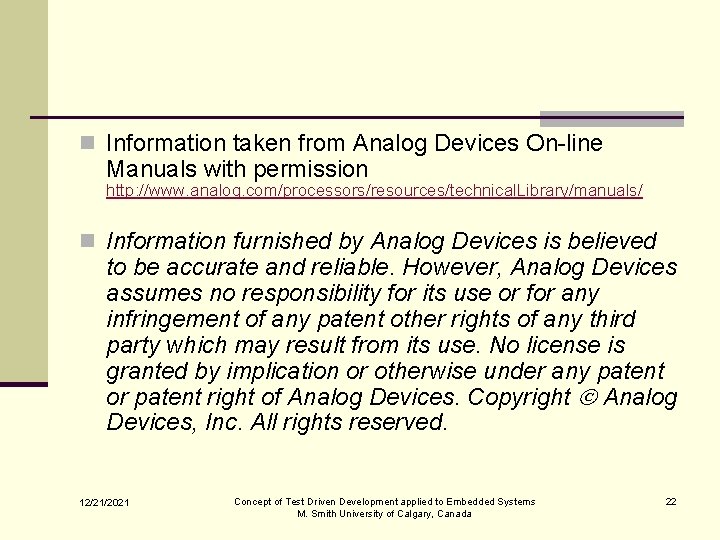 Information taken from Analog Devices On-line Manuals with permission http://www.analog.com/processors/resources/technicalLibrary/manuals/

Information furnished by Analog Devices is believed to be accurate and reliable. However, Analog Devices assumes no responsibility for its use or for any infringement of any patent other rights of any third party which may result from its use. No license is granted by implication or otherwise under any patent or patent right of Analog Devices. Copyright © Analog Devices, Inc. All rights reserved.

12/21/2021

Concept of Test Driven Development applied to Embedded Systems
M. Smith University of Calgary, Canada

22